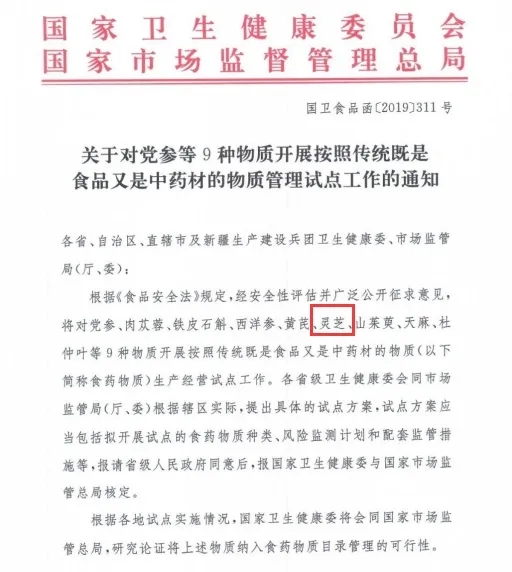 国家卫生健康委员会
国家市场监督管理总局

国卫食品函〔2019〕311号

关于对党参等9种物质开展按照传统既是食品又是中药材的物质管理试点工作的通知

各省、自治区、直辖市及新疆生产建设兵团卫生健康委、市场监管局（厅、委）：

根据《食品安全法》规定，经安全性评估并广泛公开征求意见，将对党参、肉苁蓉、铁皮石斛、西洋参、黄芪、灵芝、山茱萸、天麻、杜仲叶等9种物质开展按照传统既是食品又是中药材的物质（以下简称食药物质）生产经营试点工作。各省级卫生健康委会同市场监管局（厅、委）根据辖区实际，提出具体的试点方案，试点方案应当包括拟开展试点的食药物质种类、风险监测计划和配套监管措施等，报请省级人民政府同意后，报国家卫生健康委与国家市场监管总局核定。

根据各地试点实施情况，国家卫生健康委将会同国家市场监管总局，研究论证将上述物质纳入食药物质目录管理的可行性。